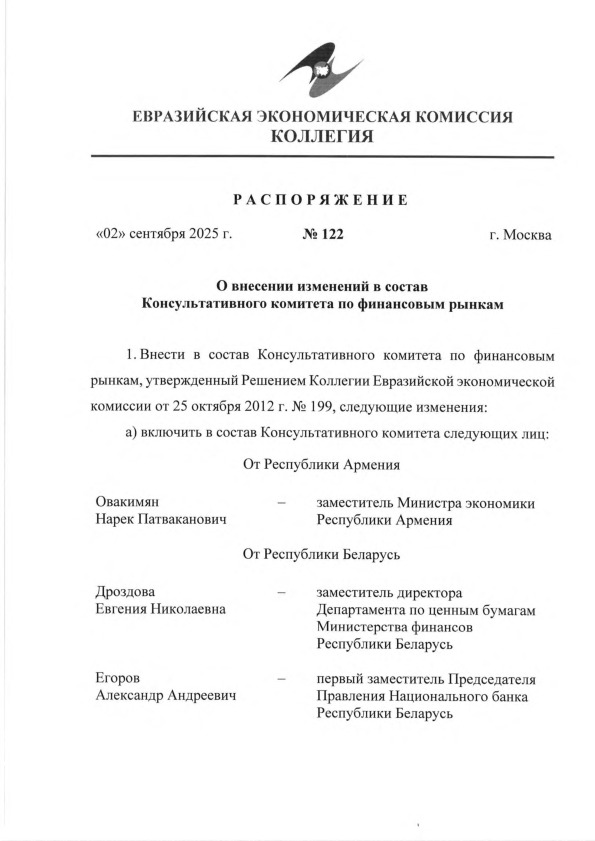 ЕВРАЗИЙСКАЯ ЭКОНОМИЧЕСКАЯ КОМИССИЯ
КОЛЛЕГИЯ

РАСПОРЯЖЕНИЕ

«02» сентября 2025 г. № 122 г. Москва

О внесении изменений в состав
Консультативного комитета по финансовым рынкам

1. Внести в состав Консультативного комитета по финансовым рынкам, утвержденный Решением Коллегии Евразийской экономической комиссии от 25 октября 2012 г. № 199, следующие изменения:

а) включить в состав Консультативного комитета следующих лиц:

От Республики Армения

Овакимян Нарек Патваканович – заместитель Министра экономики Республики Армения

От Республики Беларусь

Дроздова Евгения Николаевна – заместитель директора Департамента по ценным бумагам Министерства финансов Республики Беларусь

Егоров Александр Андреевич – первый заместитель Председателя Правления Национального банка Республики Беларусь